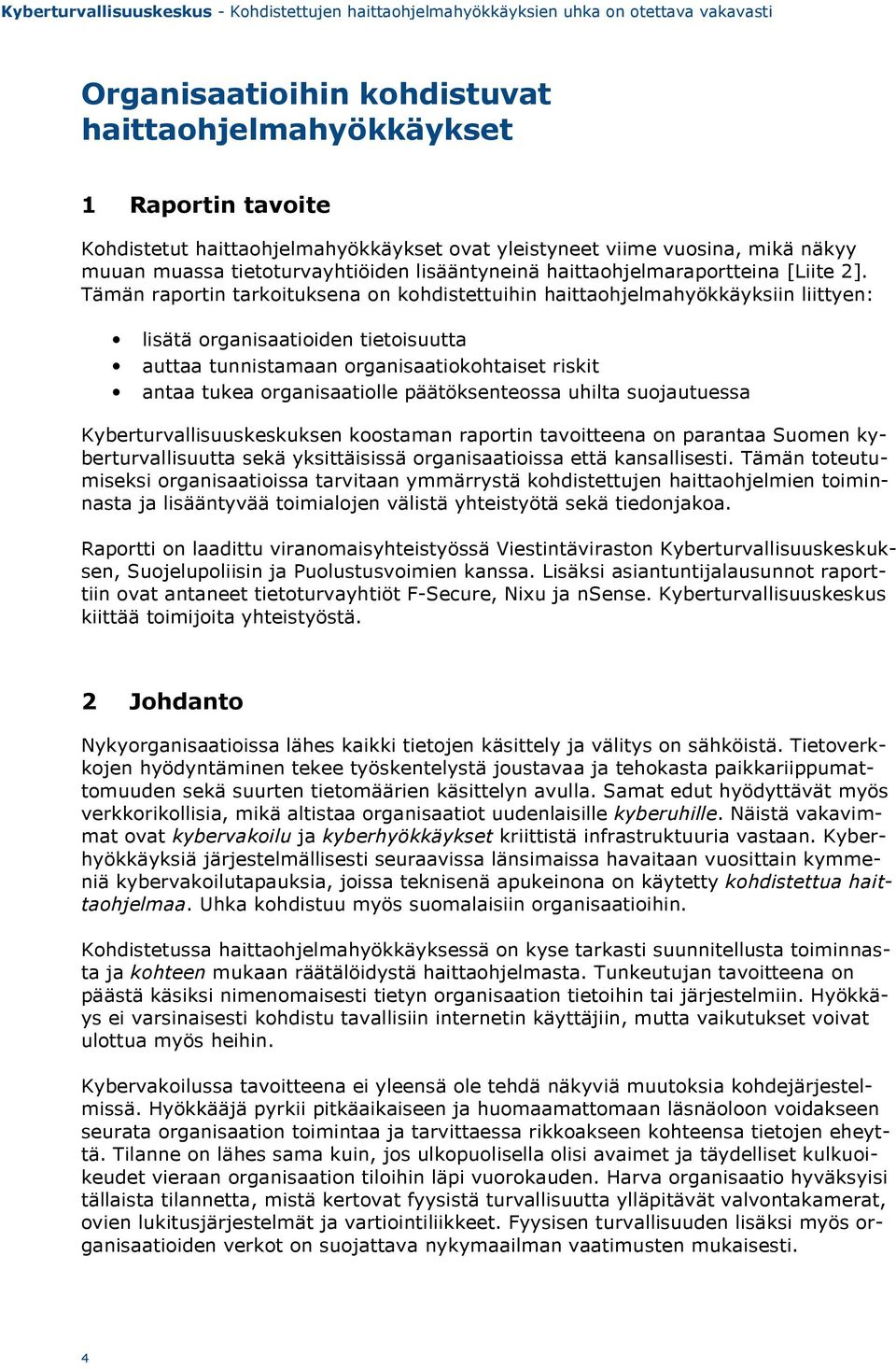 Kyberturvallisuuskeskus - Kohdistettujen haittaohjelmahyökkäyksien uhka on otettava vakavasti

Organisaatioihin kohdistuvat haittaohjelmahyökkäykset

1 Raportin tavoite

Kohdistetut haittaohjelmahyökkäykset ovat yleistyneet viime vuosina, mikä näkyy muuan muassa tietoturvayhtiöiden lisääntyneinä haittaohjelmaraportteina [Liite 2]. Tämän raportin tarkoituksena on kohdistettuihin haittaohjelmahyökkäyksiin liittyen:

• lisätä organisaatioiden tietoisuutta
• auttaa tunnistamaan organisaatiokohtaiset riskit
• antaa tukea organisaatiolle päätöksenteossa uhilta suojautuessa

Kyberturvallisuuskeskuksen koostaman raportin tavoitteena on parantaa Suomen kyberturvallisuutta sekä yksittäisissä organisaatioissa että kansallisesti. Tämän toteutumiseksi organisaatioissa tarvitaan ymmärrystä kohdistettujen haittaohjelmien toiminnasta ja lisääntyvää toimialojen välistä yhteistyötä sekä tiedonjakoa.

Raportti on laadittu viranomaisyhteistyössä Viestintäviraston Kyberturvallisuuskeskuksen, Suojelupoliisin ja Puolustusvoimien kanssa. Lisäksi asiantuntijalausunnot raporttiin ovat antaneet tietoturvayhtiöt F-Secure, Nixu ja nSense. Kyberturvallisuuskeskus kiittää toimijoita yhteistyöstä.

2 Johdanto

Nykyorganisaatioissa lähes kaikki tietojen käsittely ja välitys on sähköistä. Tietoverkkojen hyödyntäminen tekee työskentelystä joustavaa ja tehokasta paikkariippumattomuuden sekä suurten tietomäärien käsittelyn avulla. Samat edut hyödyttävät myös verkkorikollisia, mikä altistaa organisaatiot uudenlaisille kyberuhille. Näistä vakavimmat ovat kybervakoilu ja kyberhyökkäykset kriittistä infrastruktuuria vastaan. Kyberhyökkäyksiä järjestelmällisesti seuraavissa länsimaissa havaitaan vuosittain kymmeniä kybervakoilutapauksia, joissa teknisenä apukeinona on käytetty kohdistettua haittaohjelmaa. Uhka kohdistuu myös suomalaisiin organisaatioihin.

Kohdistetussa haittaohjelmahyökkäyksessä on kyse tarkasti suunnitellusta toiminnasta ja kohteen mukaan räätälöidystä haittaohjelmasta. Tunkeutujan tavoitteena on päästä käsiksi nimenomaisesti tietyn organisaation tietoihin tai järjestelmiin. Hyökkäys ei varsinaisesti kohdistu tavallisiin internetin käyttäjiin, mutta vaikutukset voivat ulottua myös heihin.

Kybervakoilussa tavoitteena ei yleensä ole tehdä näkyviä muutoksia kohdejärjestelmissä. Hyökkääjä pyrkii pitkäaikaiseen ja huomaamattomaan läsnäoloon voidakseen seurata organisaation toimintaa ja tarvittaessa rikkoakseen kohteensa tietojen eheyttä. Tilanne on lähes sama kuin, jos ulkopuolisella olisi avaimet ja täydelliset kulkuoikeudet vieraan organisaation tiloihin läpi vuorokauden. Harva organisaatio hyväksyisi tällaista tilannetta, mistä kertovat fyysistä turvallisuutta ylläpitävät valvontakamerat, ovien lukitusjärjestelmät ja vartiointiliikkeet. Fyysisen turvallisuuden lisäksi myös organisaatioiden verkot on suojattava nykymaailman vaatimusten mukaisesti.

4